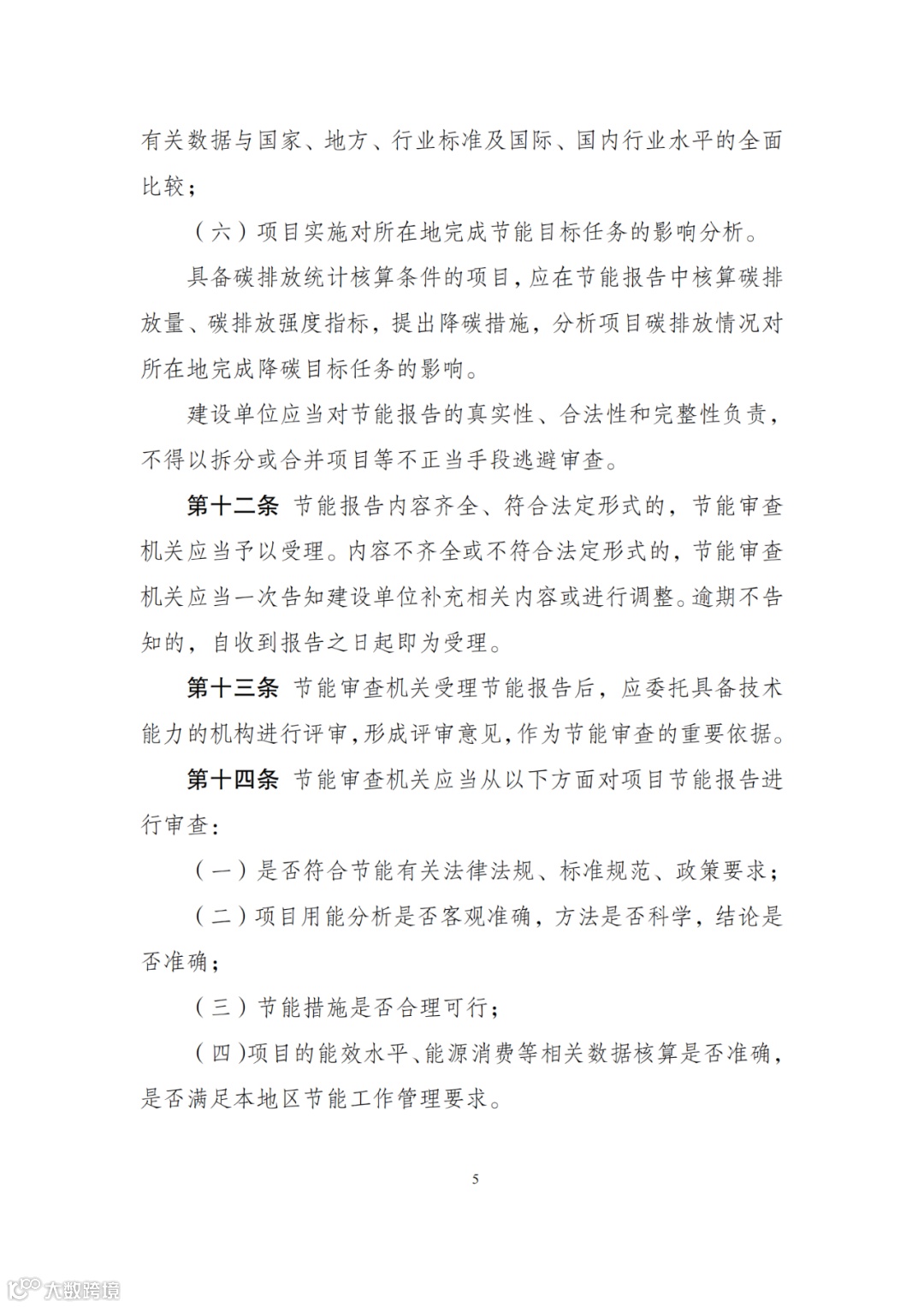 有关数据与国家、地方、行业标准及国际、国内行业水平的全面比较；

（六）项目实施对所在地完成节能目标任务的影响分析。

具备碳排放统计核算条件的项目，应在节能报告中核算碳排放量、碳排放强度指标，提出降碳措施，分析项目碳排放情况对所在地完成降碳目标任务的影响。

建设单位应当对节能报告的真实性、合法性和完整性负责，不得以拆分或合并项目等不正当手段逃避审查。

第十二条 节能报告内容齐全、符合法定形式的，节能审查机关应当予以受理。内容不齐全或不符合法定形式的，节能审查机关应当一次告知建设单位补充相关内容或进行调整。逾期不告知的，自收到报告之日起即为受理。

第十三条 节能审查机关受理节能报告后，应委托具备技术能力的机构进行评审，形成评审意见，作为节能审查的重要依据。

第十四条 节能审查机关应当从以下方面对项目节能报告进行审查：

（一）是否符合节能有关法律法规、标准规范、政策要求；

（二）项目用能分析是否客观准确，方法是否科学，结论是否准确；

（三）节能措施是否合理可行；

（四）项目的能效水平、能源消费等相关数据核算是否准确，是否满足本地区节能工作管理要求。

5

大数跨境